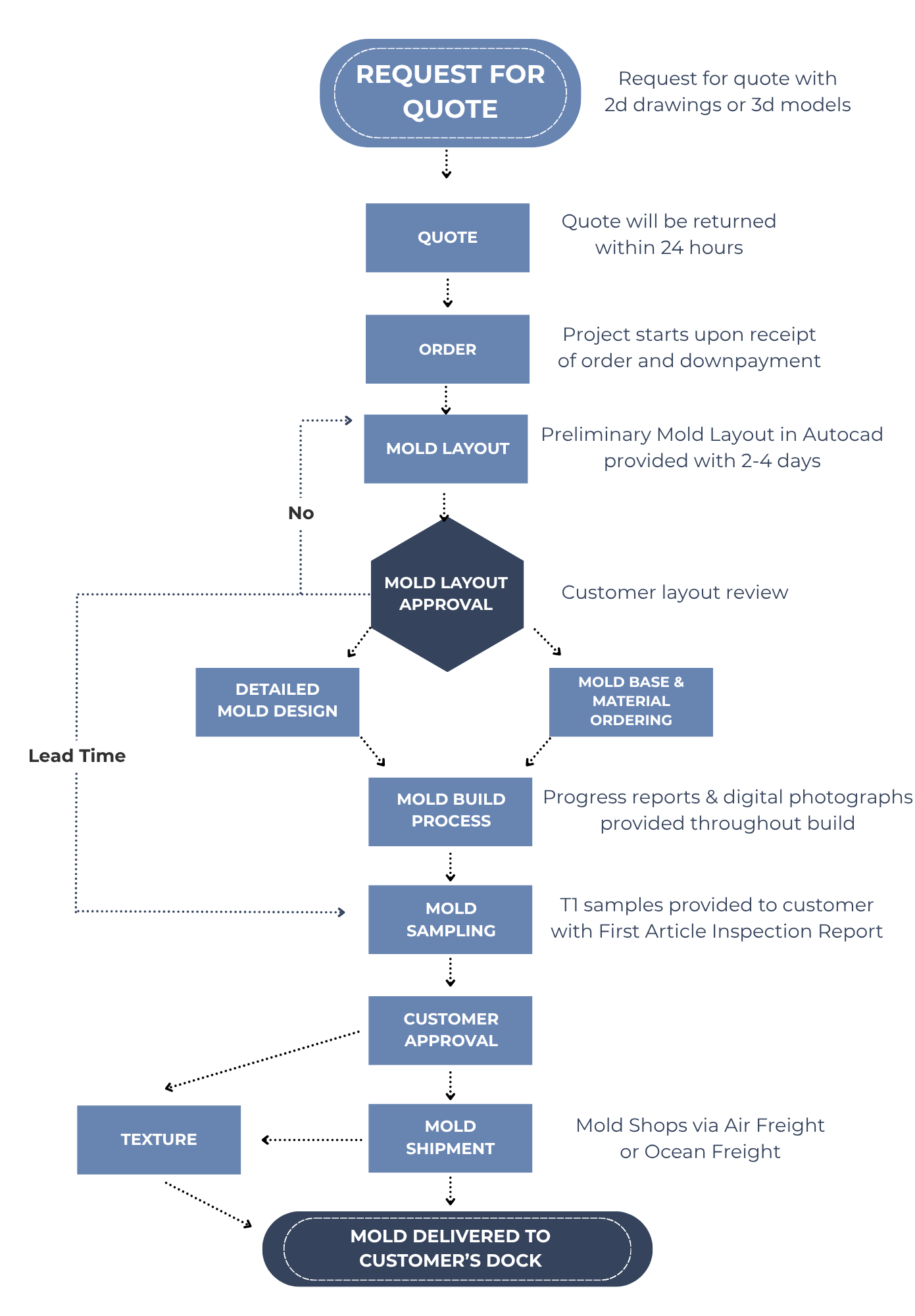 REQUEST FOR QUOTE

Request for quote with 2d drawings or 3d models

QUOTE

Quote will be returned within 24 hours

ORDER

Project starts upon receipt of order and downpayment

MOLD LAYOUT

Preliminary Mold Layout in Autocad provided with 2-4 days

No

MOLD LAYOUT APPROVAL

Customer layout review

DETAILED MOLD DESIGN

MOLD BASE & MATERIAL ORDERING

Lead Time

MOLD BUILD PROCESS

Progress reports & digital photographs provided throughout build

MOLD SAMPLING

T1 samples provided to customer with First Article Inspection Report

CUSTOMER APPROVAL

TEXTURE

MOLD SHIPMENT

Mold Shops via Air Freight or Ocean Freight

MOLD DELIVERED TO CUSTOMER'S DOCK